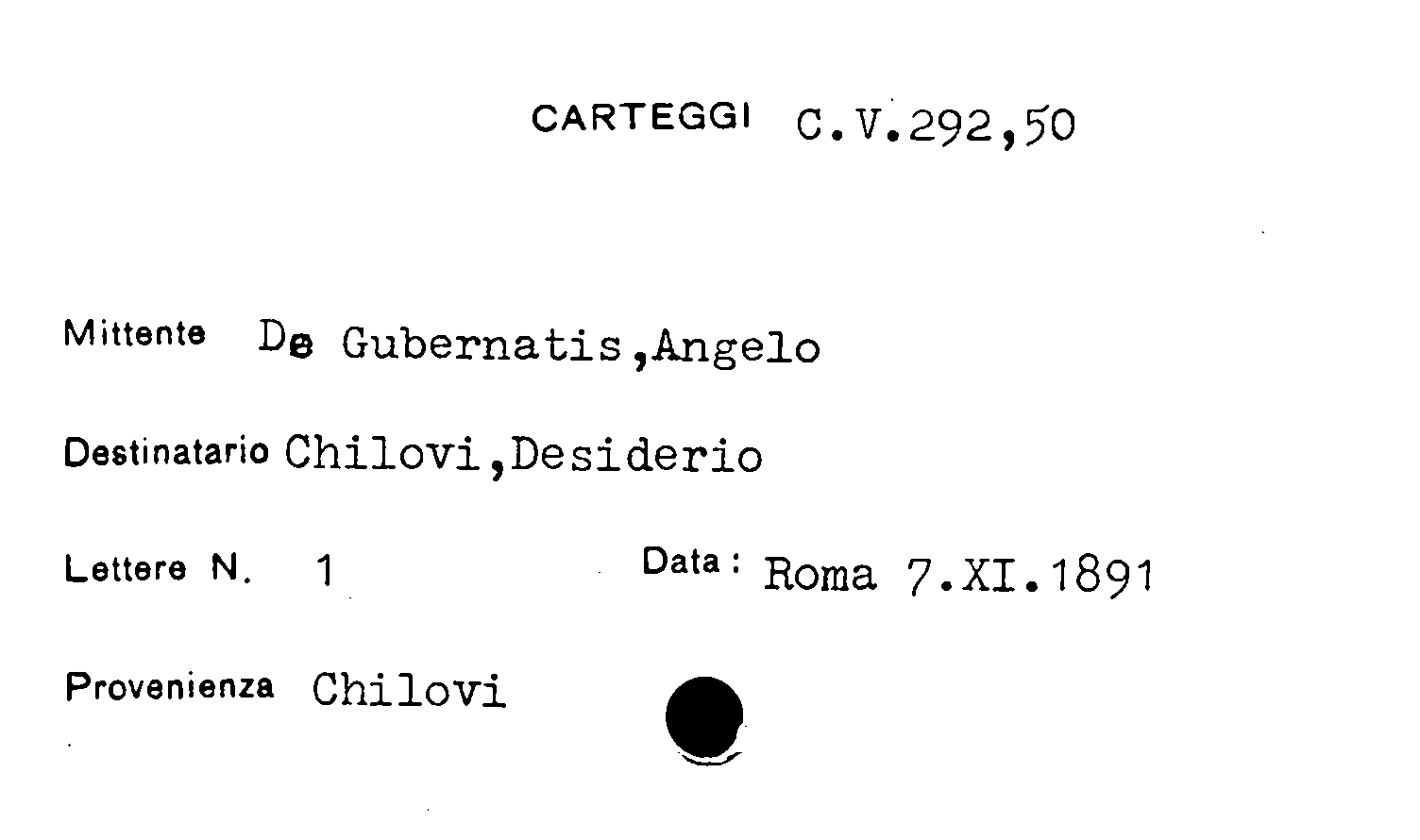 CARTEGGI C.V.292,50

Mittente De Gubernatis,Angelo

Destinatario Chilovi,Desiderio

Lettere N. 1 Data: Roma 7.XI.1891

Provenienza Chilovi